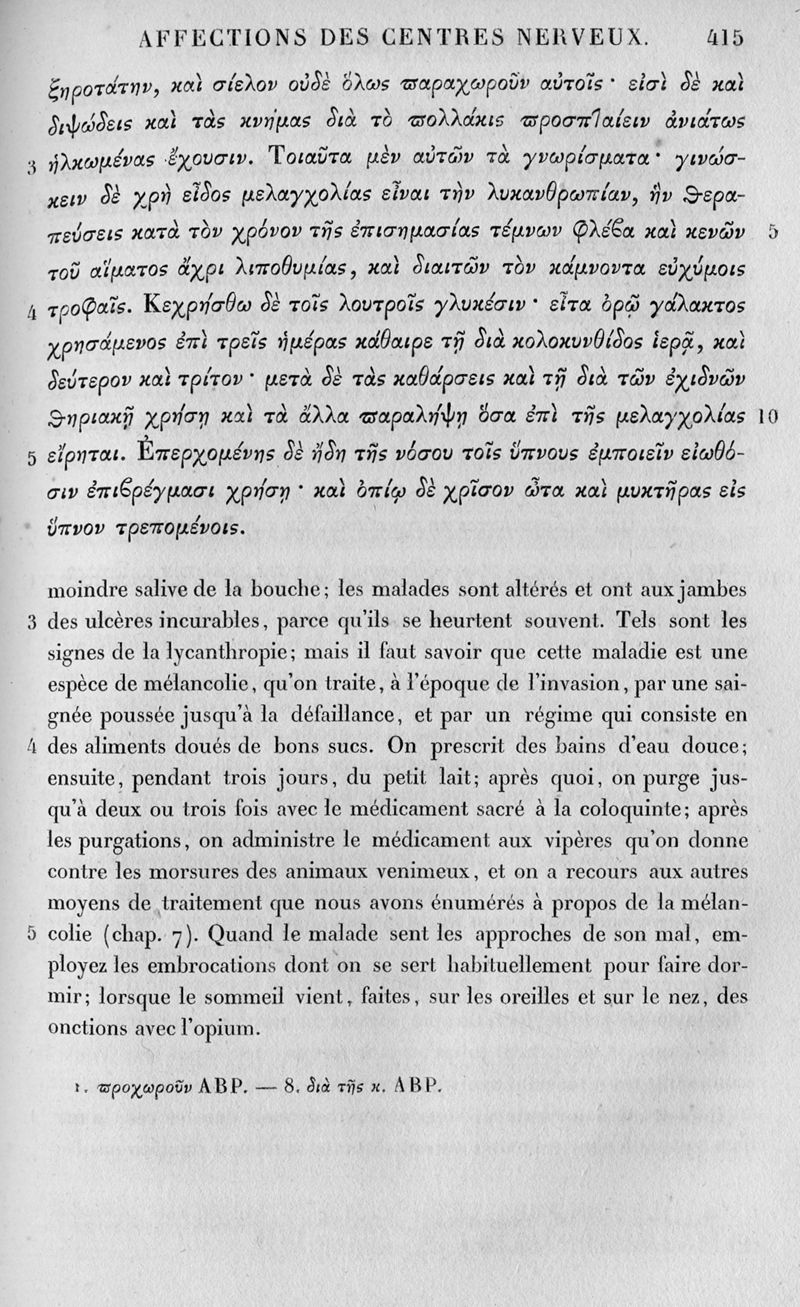 AFFECTIONS DES CENTRES NERVEUX. 415

ξηροτάτην, καὶ σίελον οὐδὲ ὅλως παραχωροῦν αὐτοῖς· εἰσὶ δὲ καὶ διψώδεις καὶ τὰς κνήμας διὰ τὸ πολλάκις προσπταίειν ἀνιάτως 3 ἡλκωμένας ἔχουσιν. Τοιαῦτα μὲν αὐτῶν τὰ γνωρίσματα· γινώσκειν δὲ χρὴ εἶδος μελαγχολίας εἶναι τὴν λυκανθρωπίαν, ἣν θεραπεύσεις κατὰ τὸν χρόνον τῆς ἐπισημασίας τέμνων φλέβα καὶ κενῶν 5 τοῦ αἵματος ἄχρι λιποθυμίας, καὶ διαιτῶν τὸν κάμνοντα εὐχύμοις 4 τροφαῖς. Κεχρήσθω δὲ τοῖς λουτροῖς γλυκέσιν· εἶτα ὀρῷ γάλακτος χρησάμενος ἐπὶ τρεῖς ἡμέρας κάθαιρε τῇ διὰ κολοκυνθίδος ἱερᾷ, καὶ δεύτερον καὶ τρίτον· μετὰ δὲ τὰς καθάρσεις καὶ τῇ διὰ τῶν ἐχιδνῶν θηριακῇ χρήσῃ καὶ τὰ ἄλλα παραλήψῃ ὅσα ἐπὶ τῆς μελαγχολίας 10 5 εἴρηται. Ἐπερχομένης δὲ ἤδη τῆς νόσου τοῖς ὕπνους ἐμποιεῖν εἰωθόσιν ἐπιβρέγμασι χρήσῃ· καὶ ὀπίῳ δὲ χρῖσον ὦτα καὶ μυκτῆρας εἰς ὕπνον τρεπομένοις.

moindre salive de la bouche; les malades sont altérés et ont aux jambes 3 des ulcères incurables, parce qu'ils se heurtent souvent. Tels sont les signes de la lycanthropie; mais il faut savoir que cette maladie est une espèce de mélancolie, qu'on traite, à l'époque de l'invasion, par une saignée poussée jusqu'à la défaillance, et par un régime qui consiste en 4 des aliments doués de bons sucs. On prescrit des bains d'eau douce; ensuite, pendant trois jours, du petit lait; après quoi, on purge jusqu'à deux ou trois fois avec le médicament sacré à la coloquinte; après les purgations, on administre le médicament aux vipères qu'on donne contre les morsures des animaux venimeux, et on a recours aux autres moyens de traitement que nous avons énumérés à propos de la mélan- 5 colie (chap. 7). Quand le malade sent les approches de son mal, employez les embrocations dont on se sert habituellement pour faire dormir; lorsque le sommeil vient, faites, sur les oreilles et sur le nez, des onctions avec l'opium.

1. προχωροῦν ABP. — 8. διὰ τῆς κ. ABP.